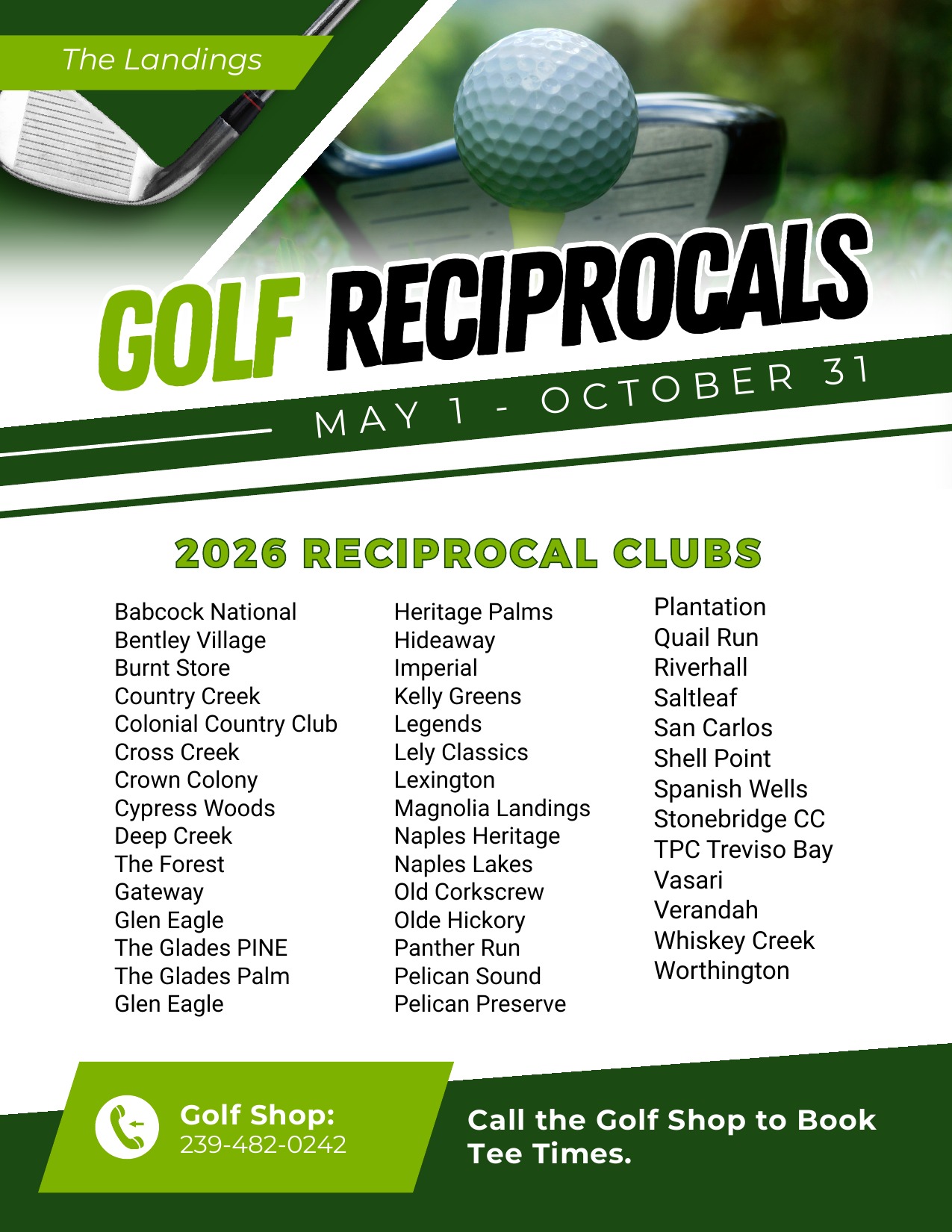 The Landings

GOLF RECIPROCALS

MAY 1 - OCTOBER 31

2026 RECIPROCAL CLUBS

Babcock National
Bentley Village
Burnt Store
Country Creek
Colonial Country Club
Cross Creek
Crown Colony
Cypress Woods
Deep Creek
The Forest
Gateway
Glen Eagle
The Glades PINE
The Glades Palm
Glen Eagle

Heritage Palms
Hideaway
Imperial
Kelly Greens
Legends
Lely Classics
Lexington
Magnolia Landings
Naples Heritage
Naples Lakes
Old Corkscrew
Olde Hickory
Panther Run
Pelican Sound
Pelican Preserve

Plantation
Quail Run
Riverhall
Saltleaf
San Carlos
Shell Point
Spanish Wells
Stonebridge CC
TPC Treviso Bay
Vasari
Verandah
Whiskey Creek
Worthington

Golf Shop:
239-482-0242

Call the Golf Shop to Book Tee Times.